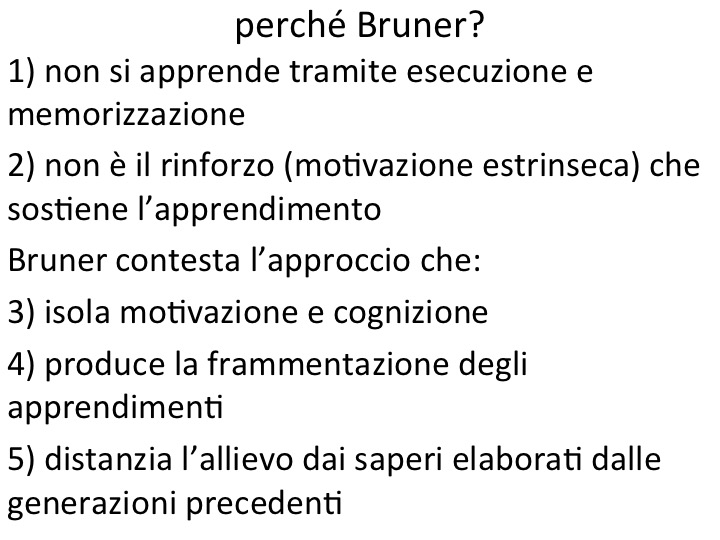 perché Bruner?

1) non si apprende tramite esecuzione e memorizzazione

2) non è il rinforzo (motivazione estrinseca) che sostiene l'apprendimento

Bruner contesta l'approccio che:

3) isola motivazione e cognizione

4) produce la frammentazione degli apprendimenti

5) distanzia l'allievo dai saperi elaborati dalle generazioni precedenti